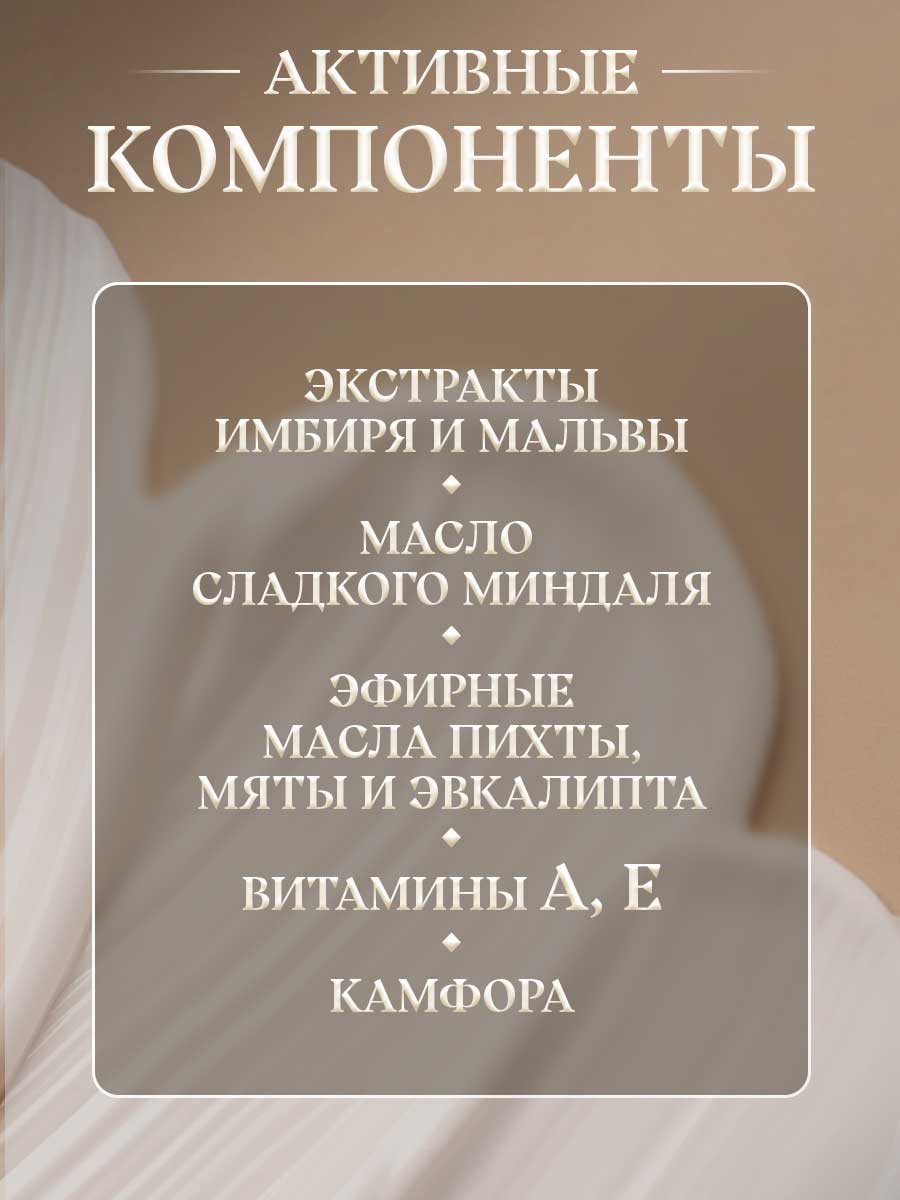 АКТИВНЫЕ
КОМПОНЕНТЫ

ЭКСТРАКТЫ
ИМБИРЯ И МАЛЬВЫ

МАСЛО
СЛАДКОГО МИНДАЛЯ

ЭФИРНЫЕ
МАСЛА ПИХТЫ,
МЯТЫ И ЭВКАЛИПТА

ВИТАМИНЫ А, Е

КАМФОРА